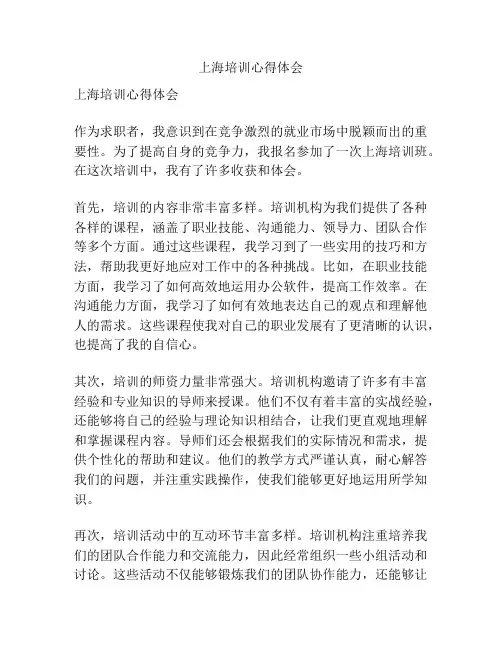 上海培训心得体会

上海培训心得体会

作为求职者，我意识到在竞争激烈的就业市场中脱颖而出的重要性。为了提高自身的竞争力，我报名参加了一次上海培训班。在这次培训中，我有了许多收获和体会。

首先，培训的内容非常丰富多样。培训机构为我们提供了各种各样的课程，涵盖了职业技能、沟通能力、领导力、团队合作等多个方面。通过这些课程，我学习到了一些实用的技巧和方法，帮助我更好地应对工作中的各种挑战。比如，在职业技能方面，我学习了如何高效地运用办公软件，提高工作效率。在沟通能力方面，我学习了如何有效地表达自己的观点和理解他人的需求。这些课程使我对自己的职业发展有了更清晰的认识，也提高了我的自信心。

其次，培训的师资力量非常强大。培训机构邀请了许多有丰富经验和专业知识的导师来授课。他们不仅有着丰富的实战经验，还能够将自己的经验与理论知识相结合，让我们更直观地理解和掌握课程内容。导师们还会根据我们的实际情况和需求，提供个性化的帮助和建议。他们的教学方式严谨认真，耐心解答我们的问题，并注重实践操作，使我们能够更好地运用所学知识。

再次，培训活动中的互动环节丰富多样。培训机构注重培养我们的团队合作能力和交流能力，因此经常组织一些小组活动和讨论。这些活动不仅能够锻炼我们的团队协作能力，还能够让